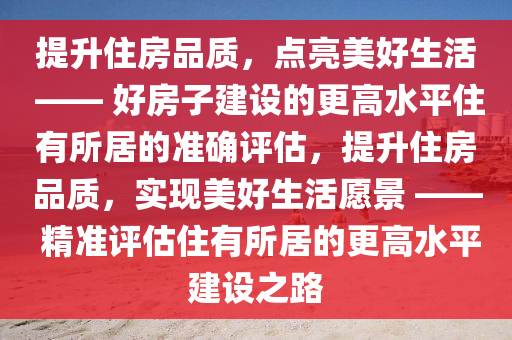 提升住房品质，点亮美好生活 —— 好房子建设的更高水平住有所居的准确评估，提升住房品质，实现美好生活愿景 —— 精准评估住有所居的更高水平建设之路